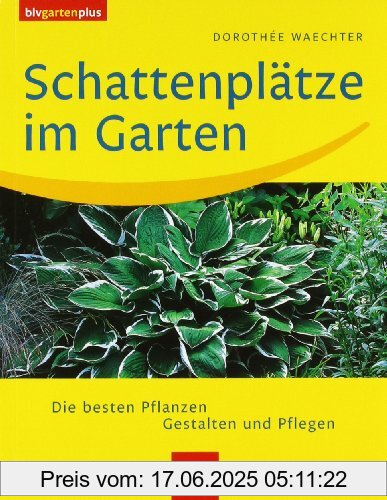 blvgartenplus

DOROTHÉE WAECHTER

Schattenplätze im Garten

Die besten Pflanzen
Gestalten und Pflegen

Preis vom: 17.06.2025 05:11:22